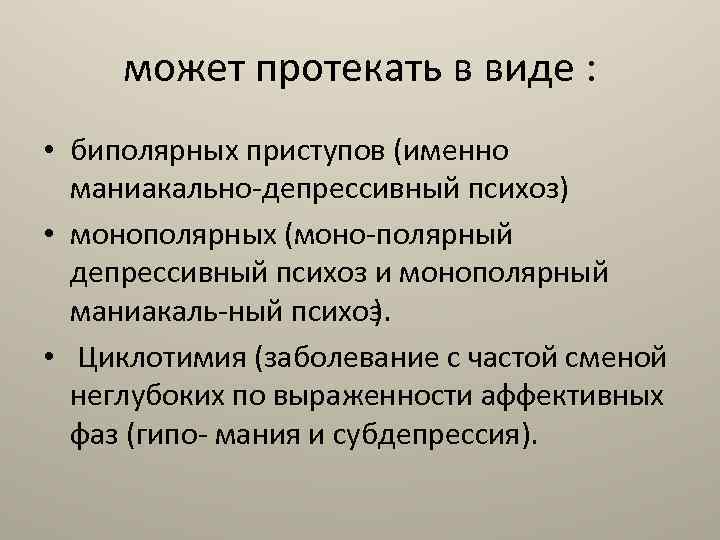 может протекать в виде :

• биполярных приступов (именно маниакально-депрессивный психоз)
• монополярных (моно-полярный депрессивный психоз и монополярный маниакаль-ный психоз).
• Циклотимия (заболевание с частой сменой неглубоких по выраженности аффективных фаз (гипо- мания и субдепрессия).